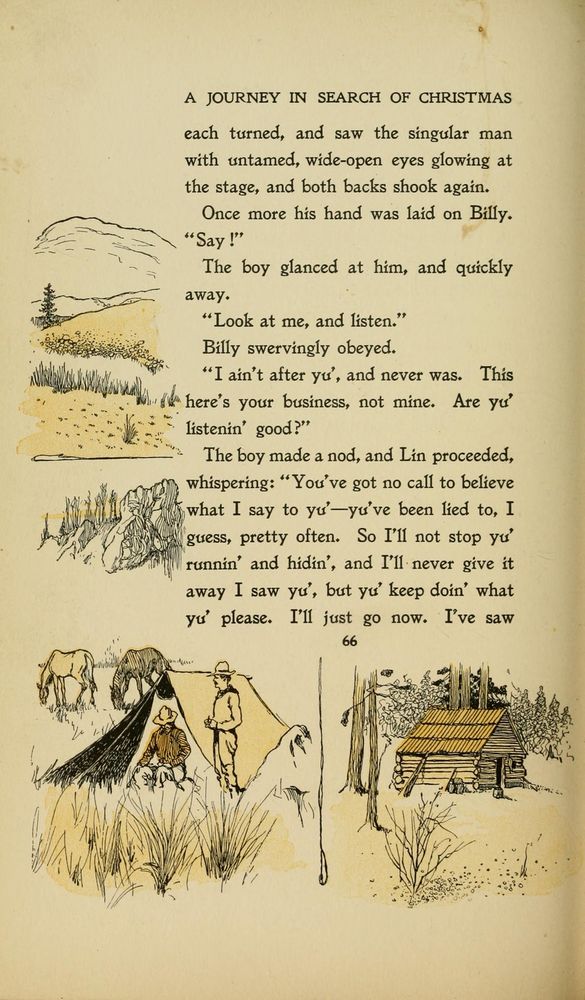 A JOURNEY IN SEARCH OF CHRISTMAS

each turned, and saw the singular man with untamed, wide-open eyes glowing at the stage, and both backs shook again.

Once more his hand was laid on Billy. "Say!"

The boy glanced at him, and quickly away.

"Look at me, and listen."

Billy swervingly obeyed.

"I ain't after yu', and never was. This here's your business, not mine. Are yu' listenin' good?"

The boy made a nod, and Lin proceeded, whispering: "You've got no call to believe what I say to yu'—yu've been lied to, I guess, pretty often. So I'll not stop yu' runnin' and hidin', and I'll never give it away I saw yu', but yu' keep doin' what yu' please. I'll just go now. I've saw

66